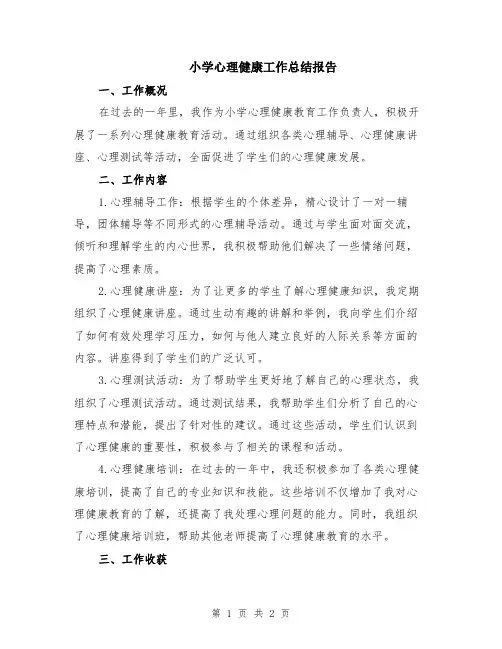 小学心理健康工作总结报告

一、工作概况

在过去的一年里，我作为小学心理健康教育工作负责人，积极开展了一系列心理健康教育活动。通过组织各类心理辅导、心理健康讲座、心理测试等活动，全面促进了学生们的心理健康发展。

二、工作内容

1.心理辅导工作：根据学生的个体差异，精心设计了一对一辅导，团体辅导等不同形式的心理辅导活动。通过与学生面对面交流，倾听和理解学生的内心世界，我积极帮助他们解决了一些情绪问题，提高了心理素质。

2.心理健康讲座：为了让更多的学生了解心理健康知识，我定期组织了心理健康讲座。通过生动有趣的讲解和举例，我向学生们介绍了如何有效处理学习压力，如何与他人建立良好的人际关系等方面的内容。讲座得到了学生们的广泛认可。

3.心理测试活动：为了帮助学生更好地了解自己的心理状态，我组织了心理测试活动。通过测试结果，我帮助学生们分析了自己的心理特点和潜能，提出了针对性的建议。通过这些活动，学生们认识到了心理健康的重要性，积极参与了相关的课程和活动。

4.心理健康培训：在过去的一年中，我还积极参加了各类心理健康培训，提高了自己的专业知识和技能。这些培训不仅增加了我对心理健康教育的了解，还提高了我处理心理问题的能力。同时，我组织了心理健康培训班，帮助其他老师提高了心理健康教育的水平。

三、工作收获

第 1 页 共 2 页